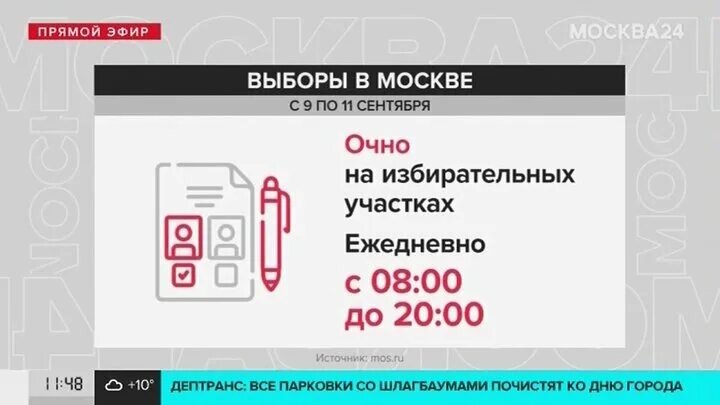 ПРЯМОЙ ЭФИР

МОСКВА24

ВЫБОРЫ В МОСКВЕ

С 9 ПО 11 СЕНТЯБРЯ

Очно
на избирательных участках

Ежедневно
с 08:00
до 20:00

Источник: mos.ru

11:48 +10° ДЕПТРАНС: ВСЕ ПАРКОВКИ СО ШЛАГБАУМАМИ ПОЧИСТЯТ КО ДНЮ ГОРОДА